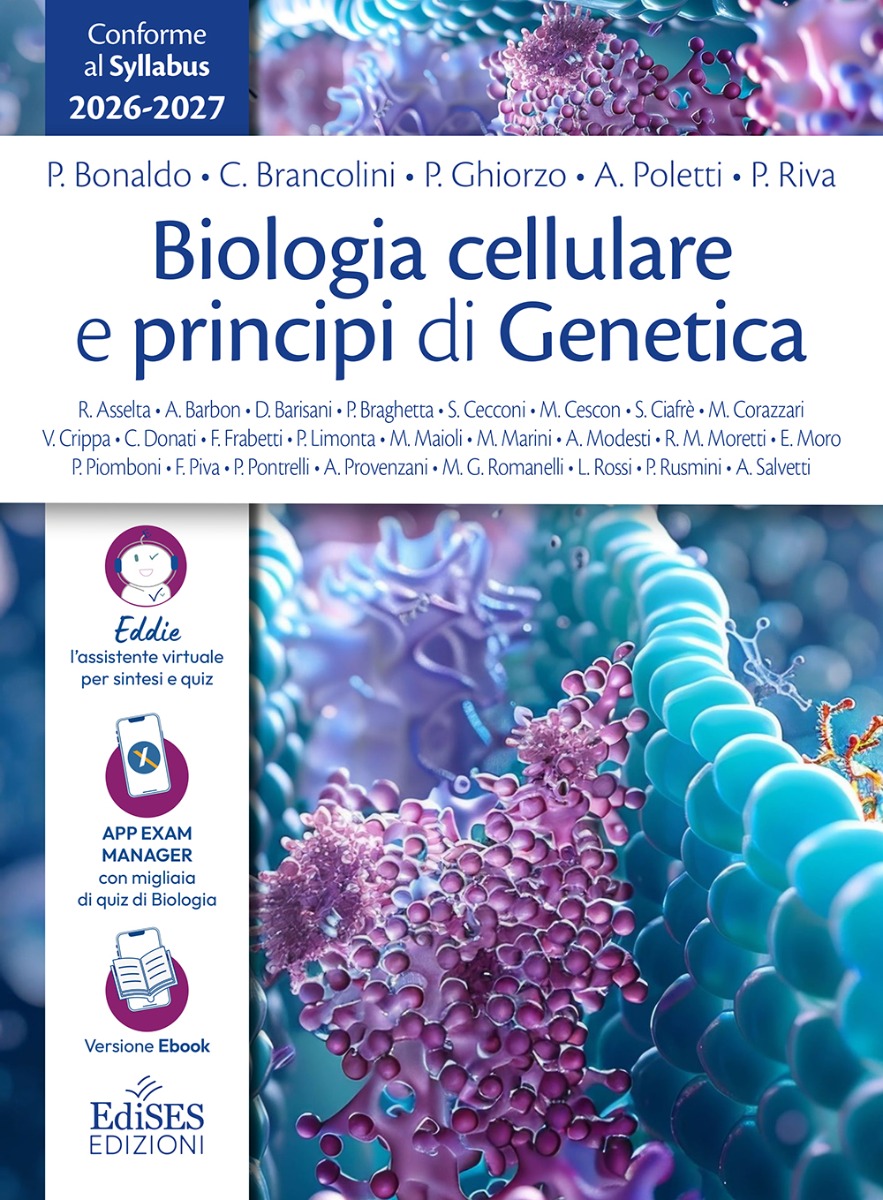 Conforme al Syllabus 2026-2027

P. Bonaldo • C. Brancolini • P. Ghiorzo • A. Poletti • P. Riva

Biologia cellulare e principi di Genetica

R. Asselta • A. Barbon • D. Barisani • P. Braghetta • S. Cecconi • M. Cescon • S. Ciafrè • M. Corazzari
V. Crippa • C. Donati • F. Frabetti • P. Limonta • M. Maioli • M. Marini • A. Modesti • R. M. Moretti • E. Moro
P. Piomboni • F. Piva • P. Pontrelli • A. Provenzani • M. G. Romanelli • L. Rossi • P. Rusmini • A. Salvetti

Eddie
l'assistente virtuale per sintesi e quiz

APP EXAM MANAGER
con migliaia di quiz di Biologia

Versione Ebook

EdiSES
EDIZIONI